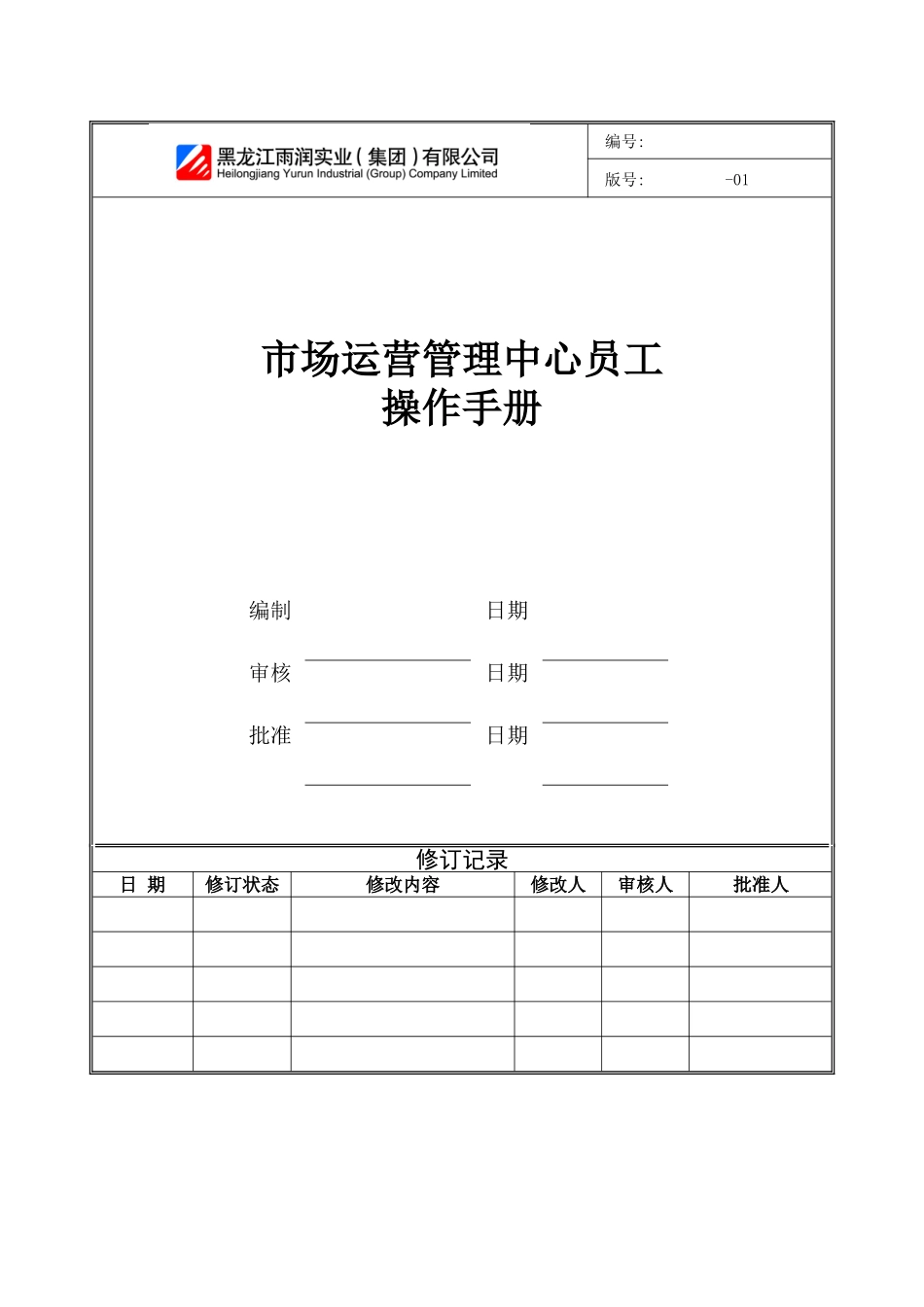 黑龙江雨润实业（集团）有限公司
Heilongjiang Yurun Industrial (Group) Company Limited

编号:

版号: -01

市场运营管理中心员工
操作手册

编制 日期

审核 日期

批准 日期

修订记录

| 日 期 | 修订状态 | 修改内容 | 修改人 | 审核人 | 批准人 |
|---|---|---|---|---|---|
| | | | | | |
| | | | | | |
| | | | | | |
| | | | | | |
| | | | | | |